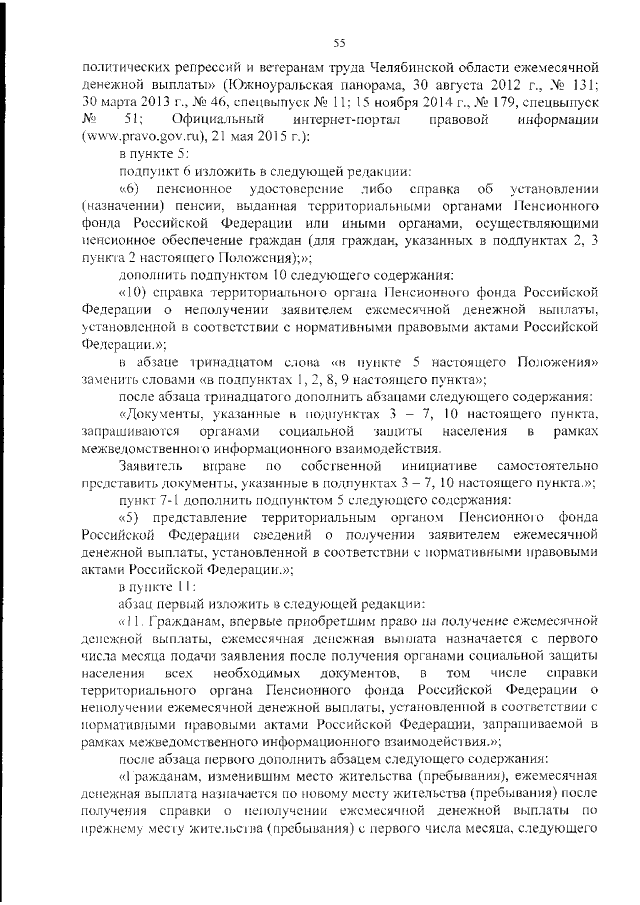 55

политических репрессий и ветеранам труда Челябинской области ежемесячной денежной выплаты» (Южноуральская панорама, 30 августа 2012 г., № 131; 30 марта 2013 г., № 46, спецвыпуск № 11; 15 ноября 2014 г., № 179, спецвыпуск № 51; Официальный интернет-портал правовой информации (www.pravo.gov.ru), 21 мая 2015 г.):

в пункте 5:

подпункт 6 изложить в следующей редакции:

«6) пенсионное удостоверение либо справка об установлении (назначении) пенсии, выданная территориальными органами Пенсионного фонда Российской Федерации или иными органами, осуществляющими пенсионное обеспечение граждан (для граждан, указанных в подпунктах 2, 3 пункта 2 настоящего Положения);»;

дополнить подпунктом 10 следующего содержания:

«10) справка территориального органа Пенсионного фонда Российской Федерации о неполучении заявителем ежемесячной денежной выплаты, установленной в соответствии с нормативными правовыми актами Российской Федерации.»;

в абзаце тринадцатом слова «в пункте 5 настоящего Положения» заменить словами «в подпунктах 1, 2, 8, 9 настоящего пункта»;

после абзаца тринадцатого дополнить абзацами следующего содержания:

«Документы, указанные в подпунктах 3 – 7, 10 настоящего пункта, запрашиваются органами социальной защиты населения в рамках межведомственного информационного взаимодействия.

Заявитель вправе по собственной инициативе самостоятельно представить документы, указанные в подпунктах 3 – 7, 10 настоящего пункта.»;

пункт 7-1 дополнить подпунктом 5 следующего содержания:

«5) представление территориальным органом Пенсионного фонда Российской Федерации сведений о получении заявителем ежемесячной денежной выплаты, установленной в соответствии с нормативными правовыми актами Российской Федерации.»;

в пункте 11:

абзац первый изложить в следующей редакции:

«11. Гражданам, впервые приобретшим право на получение ежемесячной денежной выплаты, ежемесячная денежная выплата назначается с первого числа месяца подачи заявления после получения органами социальной защиты населения всех необходимых документов, в том числе справки территориального органа Пенсионного фонда Российской Федерации о неполучении ежемесячной денежной выплаты, установленной в соответствии с нормативными правовыми актами Российской Федерации, запрашиваемой в рамках межведомственного информационного взаимодействия.»;

после абзаца первого дополнить абзацем следующего содержания:

«Гражданам, изменившим место жительства (пребывания), ежемесячная денежная выплата назначается по новому месту жительства (пребывания) после получения справки о неполучении ежемесячной денежной выплаты по прежнему месту жительства (пребывания) с первого числа месяца, следующего